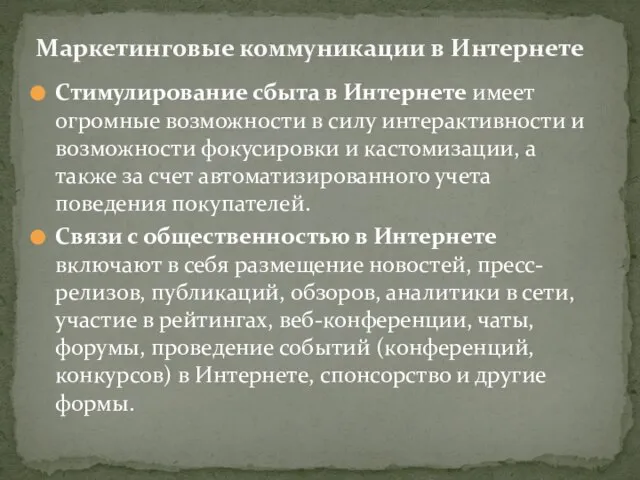 Маркетинговые коммуникации в Интернете

Стимулирование сбыта в Интернете имеет огромные возможности в силу интерактивности и возможности фокусировки и кастомизации, а также за счет автоматизированного учета поведения покупателей.

Связи с общественностью в Интернете включают в себя размещение новостей, пресс-релизов, публикаций, обзоров, аналитики в сети, участие в рейтингах, веб-конференции, чаты, форумы, проведение событий (конференций, конкурсов) в Интернете, спонсорство и другие формы.